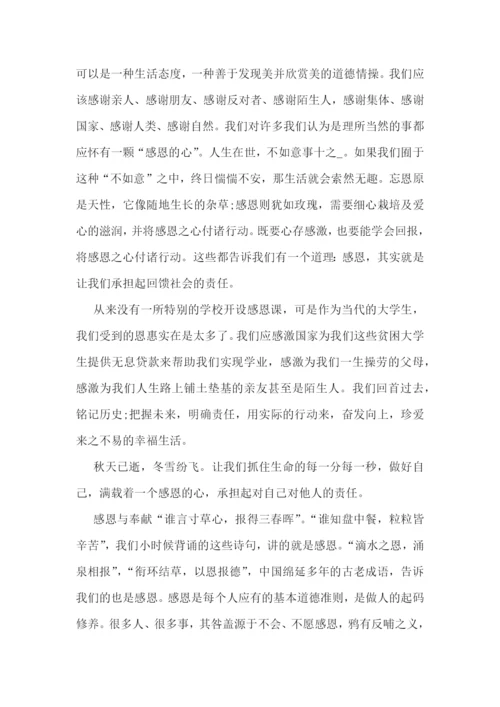 可以是一种生活态度，一种善于发现美并欣赏美的道德情操。我们应该感谢亲人、感谢朋友、感谢反对者、感谢陌生人，感谢集体、感谢国家、感谢人类、感谢自然。我们对许多我们认为是理所当然的事都应怀有一颗“感恩的心”。人生在世，不如意事十之_。如果我们囿于这种“不如意”之中，终日惴惴不安，那生活就会索然无趣。忘恩原是天性，它像随地生长的杂草;感恩则犹如玫瑰，需要细心栽培及爱心的滋润，并将感恩之心付诸行动。既要心存感激，也要能学会回报，将感恩之心付诸行动。这些都告诉我们有一个道理：感恩，其实就是让我们承担起回馈社会的责任。

从来没有一所特别的学校开设感恩课，可是作为当代的大学生，我们受到的恩惠实在是太多了。我们应感激国家为我们这些贫困大学生提供无息贷款来帮助我们实现学业，感激为我们一生操劳的父母，感激为我们人生路上铺土垫基的亲友甚至是陌生人。我们回首过去，铭记历史;把握未来，明确责任，用实际的行动来，奋发向上，珍爱来之不易的幸福生活。

秋天已逝，冬雪纷飞。让我们抓住生命的每一分每一秒，做好自己，满载着一个感恩的心，承担起对自己对他人的责任。

感恩与奉献“谁言寸草心，报得三春晖”。“谁知盘中餐，粒粒皆辛苦”，我们小时候背诵的这些诗句，讲的就是感恩。“滴水之恩，涌泉相报”，“衔环结草，以恩报德”，中国绵延多年的古老成语，告诉我们的也是感恩。感恩是每个人应有的基本道德准则，是做人的起码修养。很多人、很多事，其咎盖源于不会、不愿感恩，鸦有反哺之义，